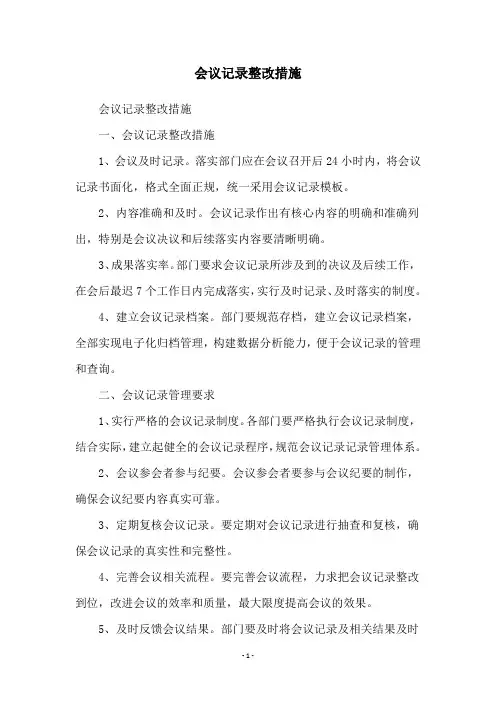 会议记录整改措施

会议记录整改措施

一、会议记录整改措施

1、会议及时记录。落实部门应在会议召开后 24 小时内，将会议记录书面化，格式全面正规，统一采用会议记录模板。

2、内容准确和及时。会议记录作出有核心内容的明确和准确列出，特别是会议决议和后续落实内容要清晰明确。

3、成果落实率。部门要求会议记录所涉及到的决议及后续工作，在会后最迟 7 个工作日内完成落实，实行及时记录、及时落实的制度。

4、建立会议记录档案。部门要规范存档，建立会议记录档案，全部实现电子化归档管理，构建数据分析能力，便于会议记录的管理和查询。

二、会议记录管理要求

1、实行严格的会议记录制度。各部门要严格执行会议记录制度，结合实际，建立起健全的会议记录程序，规范会议记录记录管理体系。

2、会议参会者参与纪要。会议参会者要参与会议纪要的制作，确保会议纪要内容真实可靠。

3、定期复核会议记录。要定期对会议记录进行抽查和复核，确保会议记录的真实性和完整性。

4、完善会议相关流程。要完善会议流程，力求把会议记录整改到位，改进会议的效率和质量，最大限度提高会议的效果。

5、及时反馈会议结果。部门要及时将会议记录及相关结果及时

- 1 -